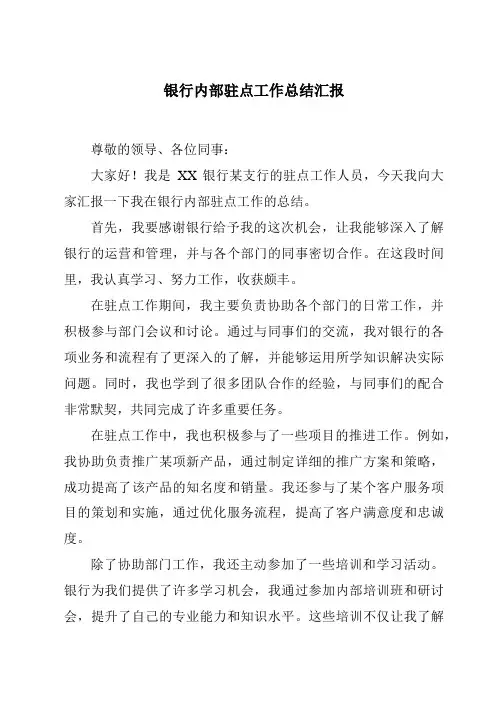 银行内部驻点工作总结汇报

尊敬的领导、各位同事：

大家好！我是 XX 银行某支行的驻点工作人员，今天我向大家汇报一下我在银行内部驻点工作的总结。

首先，我要感谢银行给予我的这次机会，让我能够深入了解银行的运营和管理，并与各个部门的同事密切合作。在这段时间里，我认真学习、努力工作，收获颇丰。

在驻点工作期间，我主要负责协助各个部门的日常工作，并积极参与部门会议和讨论。通过与同事们的交流，我对银行的各项业务和流程有了更深入的了解，并能够运用所学知识解决实际问题。同时，我也学到了很多团队合作的经验，与同事们的配合非常默契，共同完成了许多重要任务。

在驻点工作中，我也积极参与了一些项目的推进工作。例如，我协助负责推广某项新产品，通过制定详细的推广方案和策略，成功提高了该产品的知名度和销量。我还参与了某个客户服务项目的策划和实施，通过优化服务流程，提高了客户满意度和忠诚度。

除了协助部门工作，我还主动参加了一些培训和学习活动。银行为我们提供了许多学习机会，我通过参加内部培训班和研讨会，提升了自己的专业能力和知识水平。这些培训不仅让我了解